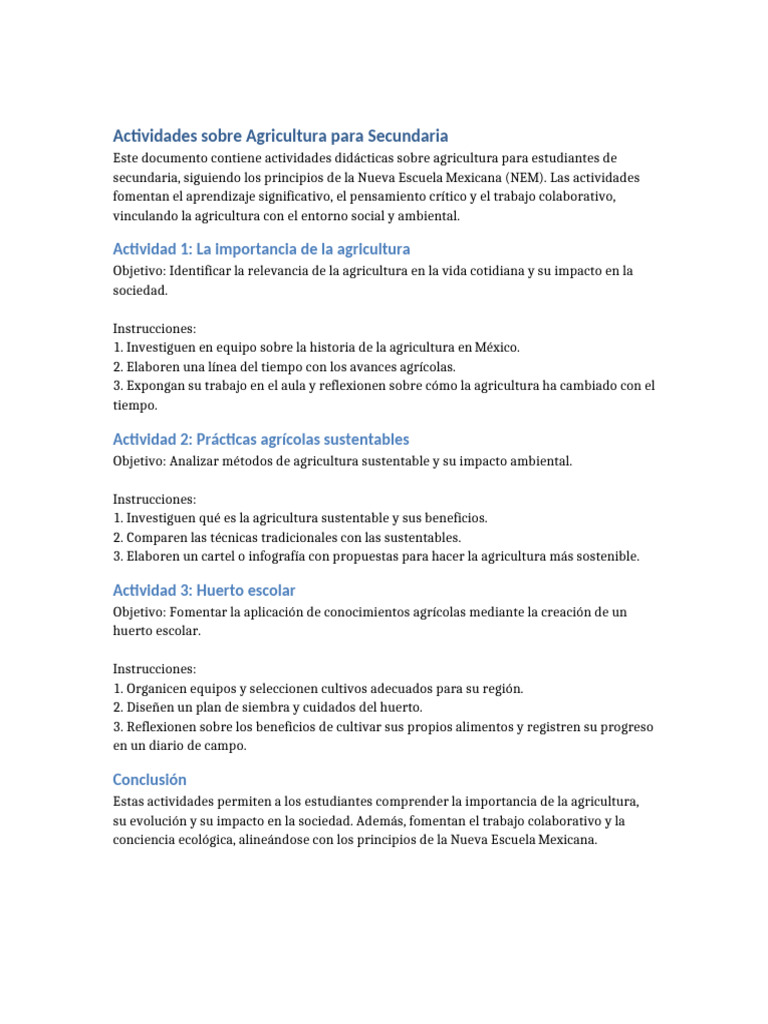 Actividades sobre Agricultura para Secundaria

Este documento contiene actividades didácticas sobre agricultura para estudiantes de secundaria, siguiendo los principios de la Nueva Escuela Mexicana (NEM). Las actividades fomentan el aprendizaje significativo, el pensamiento crítico y el trabajo colaborativo, vinculando la agricultura con el entorno social y ambiental.

Actividad 1: La importancia de la agricultura

Objetivo: Identificar la relevancia de la agricultura en la vida cotidiana y su impacto en la sociedad.

Instrucciones:
1. Investiguen en equipo sobre la historia de la agricultura en México.
2. Elaboren una línea del tiempo con los avances agrícolas.
3. Expongan su trabajo en el aula y reflexionen sobre cómo la agricultura ha cambiado con el tiempo.

Actividad 2: Prácticas agrícolas sustentables

Objetivo: Analizar métodos de agricultura sustentable y su impacto ambiental.

Instrucciones:
1. Investiguen qué es la agricultura sustentable y sus beneficios.
2. Comparen las técnicas tradicionales con las sustentables.
3. Elaboren un cartel o infografía con propuestas para hacer la agricultura más sostenible.

Actividad 3: Huerto escolar

Objetivo: Fomentar la aplicación de conocimientos agrícolas mediante la creación de un huerto escolar.

Instrucciones:
1. Organicen equipos y seleccionen cultivos adecuados para su región.
2. Diseñen un plan de siembra y cuidados del huerto.
3. Reflexionen sobre los beneficios de cultivar sus propios alimentos y registren su progreso en un diario de campo.

Conclusión

Estas actividades permiten a los estudiantes comprender la importancia de la agricultura, su evolución y su impacto en la sociedad. Además, fomentan el trabajo colaborativo y la conciencia ecológica, alineándose con los principios de la Nueva Escuela Mexicana.